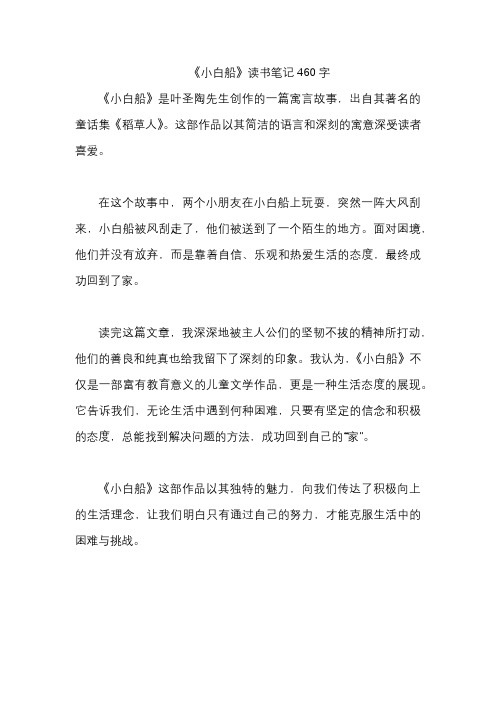 《小白船》读书笔记 460 字

《小白船》是叶圣陶先生创作的一篇寓言故事，出自其著名的童话集《稻草人》。这部作品以其简洁的语言和深刻的寓意深受读者喜爱。

在这个故事中，两个小朋友在小白船上玩耍，突然一阵大风刮来，小白船被风刮走了，他们被送到了一个陌生的地方。面对困境，他们并没有放弃，而是靠着自信、乐观和热爱生活的态度，最终成功回到了家。

读完这篇文章，我深深地被主人公们的坚韧不拔的精神所打动，他们的善良和纯真也给我留下了深刻的印象。我认为，《小白船》不仅是一部富有教育意义的儿童文学作品，更是一种生活态度的展现。它告诉我们，无论生活中遇到何种困难，只要有坚定的信念和积极的态度，总能找到解决问题的方法，成功回到自己的"家"。

《小白船》这部作品以其独特的魅力，向我们传达了积极向上的生活理念，让我们明白只有通过自己的努力，才能克服生活中的困难与挑战。